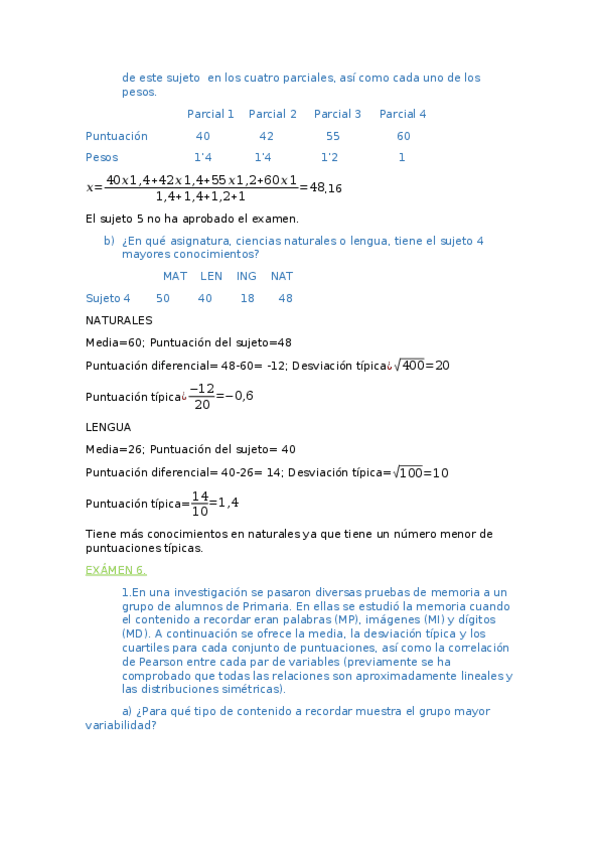 de este sujeto en los cuatro parciales, así como cada uno de los pesos.

| | Parcial 1 | Parcial 2 | Parcial 3 | Parcial 4 |
|---|---|---|---|---|
| Puntuación | 40 | 42 | 55 | 60 |
| Pesos | 1'4 | 1'4 | 1'2 | 1 |

$x=\frac{40x1,4+42x1,4+55x1,2+60x1}{1,4+1,4+1,2+1}=48,16$

El sujeto 5 no ha aprobado el examen.

b) ¿En qué asignatura, ciencias naturales o lengua, tiene el sujeto 4 mayores conocimientos?

| | MAT | LEN | ING | NAT |
|---|---|---|---|---|
| Sujeto 4 | 50 | 40 | 18 | 48 |

NATURALES

Media=60; Puntuación del sujeto=48

Puntuación diferencial= 48-60= -12; Desviación típica¿$\sqrt{400}=20$

Puntuación típica¿$\frac{-12}{20}=-0,6$

LENGUA

Media=26; Puntuación del sujeto= 40

Puntuación diferencial= 40-26= 14; Desviación típica=$\sqrt{100}=10$

Puntuación típica=$\frac{14}{10}=1,4$

Tiene más conocimientos en naturales ya que tiene un número menor de puntuaciones típicas.

EXÁMEN 6.

1.En una investigación se pasaron diversas pruebas de memoria a un grupo de alumnos de Primaria. En ellas se estudió la memoria cuando el contenido a recordar eran palabras (MP), imágenes (MI) y dígitos (MD). A continuación se ofrece la media, la desviación típica y los cuartiles para cada conjunto de puntuaciones, así como la correlación de Pearson entre cada par de variables (previamente se ha comprobado que todas las relaciones son aproximadamente lineales y las distribuciones simétricas).

a) ¿Para qué tipo de contenido a recordar muestra el grupo mayor variabilidad?